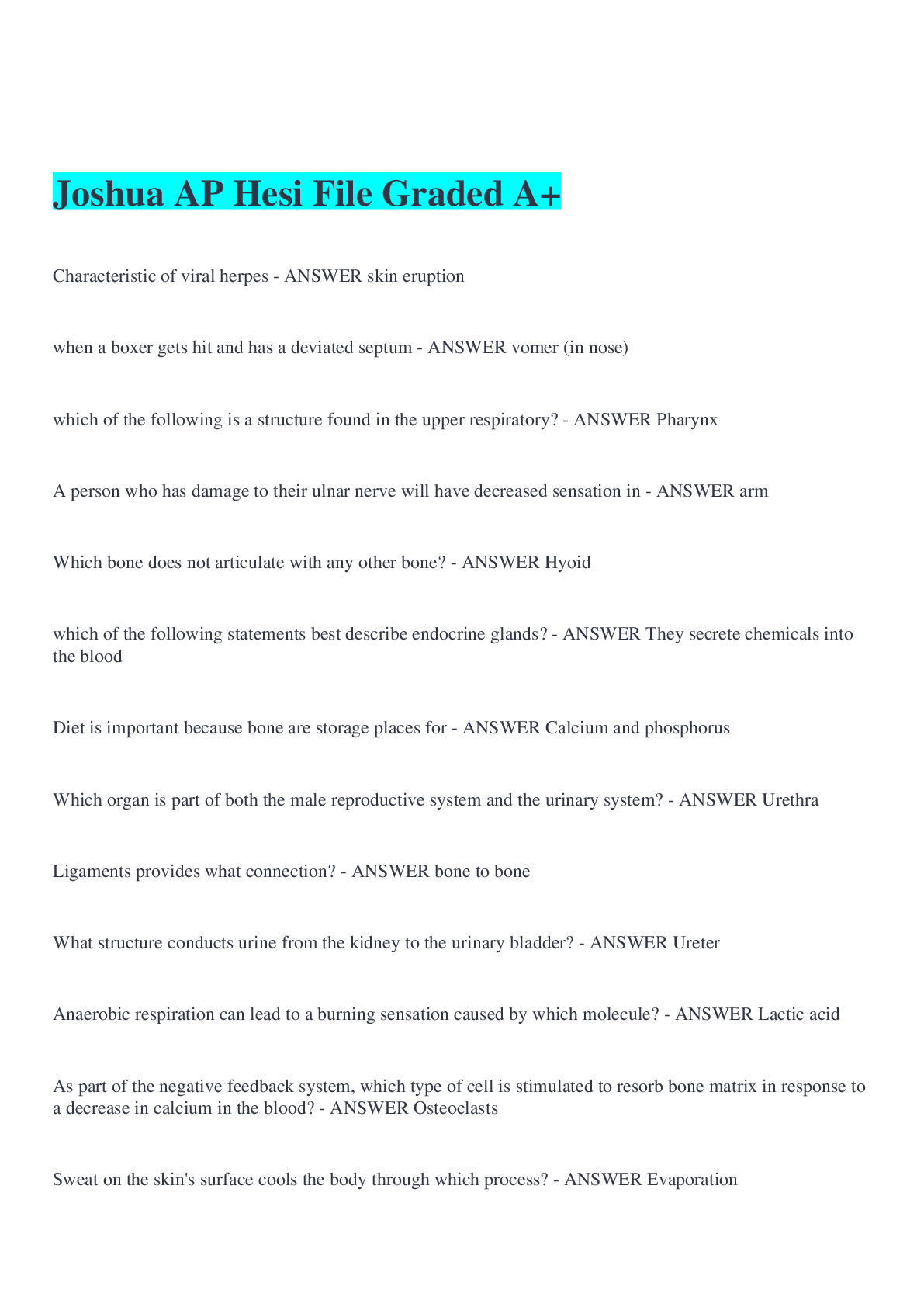 Joshua AP Hesi File Graded A+

Characteristic of viral herpes - ANSWER skin eruption

when a boxer gets hit and has a deviated septum - ANSWER vomer (in nose)

which of the following is a structure found in the upper respiratory? - ANSWER Pharynx

A person who has damage to their ulnar nerve will have decreased sensation in - ANSWER arm

Which bone does not articulate with any other bone? - ANSWER Hyoid

which of the following statements best describe endocrine glands? - ANSWER They secrete chemicals into the blood

Diet is important because bone are storage places for - ANSWER Calcium and phosphorus

Which organ is part of both the male reproductive system and the urinary system? - ANSWER Urethra

Ligaments provides what connection? - ANSWER bone to bone

What structure conducts urine from the kidney to the urinary bladder? - ANSWER Ureter

Anaerobic respiration can lead to a burning sensation caused by which molecule? - ANSWER Lactic acid

As part of the negative feedback system, which type of cell is stimulated to resorb bone matrix in response to a decrease in calcium in the blood? - ANSWER Osteoclasts

Sweat on the skin's surface cools the body through which process? - ANSWER Evaporation